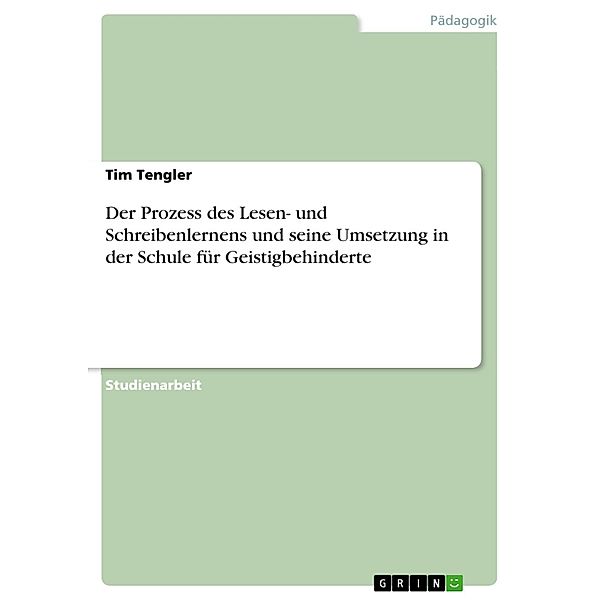 Pädagogik

Tim Tengler

Der Prozess des Lesen- und Schreibenlernens und seine Umsetzung in der Schule für Geistigbehinderte

Studienarbeit

GRIN